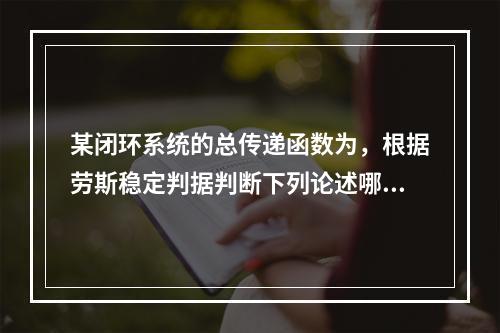 某闭环系统的总传递函数为，根据劳斯稳定判据判断下列论述哪…